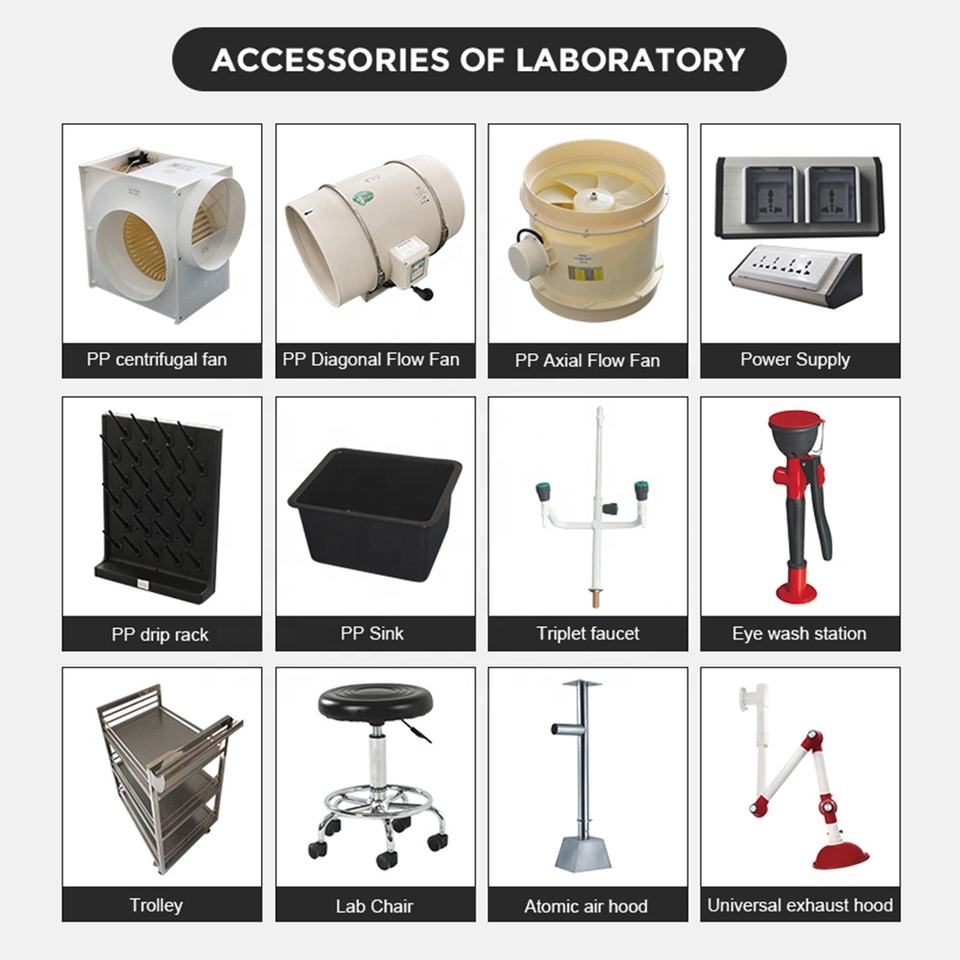 ACCESSORIES OF LABORATORY

PP centrifugal fan

PP Diagonal Flow Fan

PP Axial Flow Fan

Power Supply

PP drip rack

PP Sink

Triplet faucet

Eye wash station

Trolley

Lab Chair

Atomic air hood

Universal exhaust hood